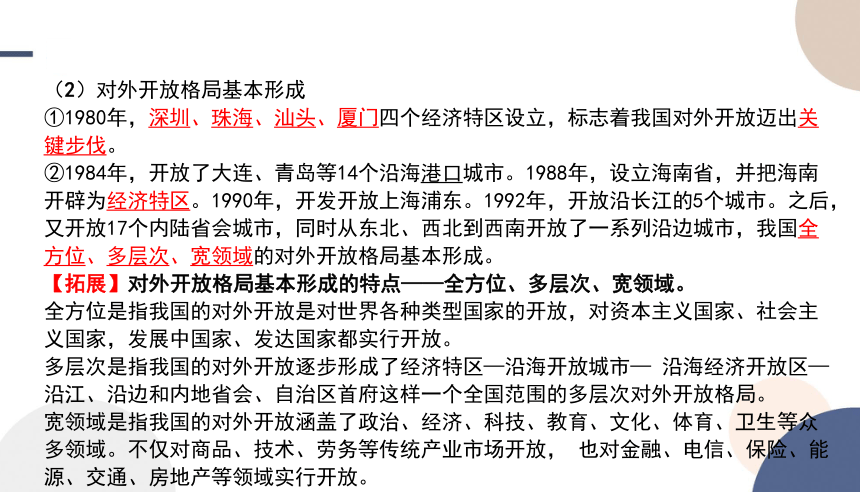 （2）对外开放格局基本形成
①1980年，深圳、珠海、汕头、厦门四个经济特区设立，标志着我国对外开放迈出关键步伐。
②1984年，开放了大连、青岛等14个沿海港口城市。1988年，设立海南省，并把海南开辟为经济特区。1990年，开发开放上海浦东。1992年，开放沿长江的5个城市。之后，又开放17个内陆省会城市，同时从东北、西北到西南开放了一系列沿边城市，我国全方位、多层次、宽领域的对外开放格局基本形成。
【拓展】对外开放格局基本形成的特点——全方位、多层次、宽领域。
全方位是指我国的对外开放是对世界各种类型国家的开放，对资本主义国家、社会主义国家，发展中国家、发达国家都实行开放。
多层次是指我国的对外开放逐步形成了经济特区—沿海开放城市— 沿海经济开放区—沿江、沿边和内地省会、自治区首府这样一个全国范围的多层次对外开放格局。
宽领域是指我国的对外开放涵盖了政治、经济、科技、教育、文化、体育、卫生等众多领域。不仅对商品、技术、劳务等传统产业市场开放， 也对金融、电信、保险、能源、交通、房地产等领域实行开放。